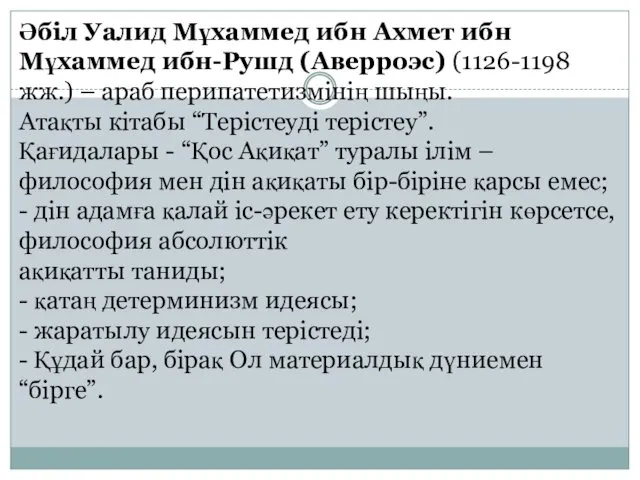 Әбіл Уалид Мұхаммед ибн Ахмет ибн Мұхаммед ибн-Рушд (Аверроэс) (1126-1198 жж.) – араб перипатетизмінің шыңы.
Атақты кітабы “Терістеуді терістеу”.
Қағидалары - “Қос Ақиқат” туралы ілім – философия мен дін ақиқаты бір-біріне қарсы емес;
- дін адамға қалай іс-әрекет ету керектігін көрсетсе, философия абсолюттік
ақиқатты таниды;
- қатаң детерминизм идеясы;
- жаратылу идеясын терістеді;
- Құдай бар, бірақ Ол материалдық дүниемен “бірге”.